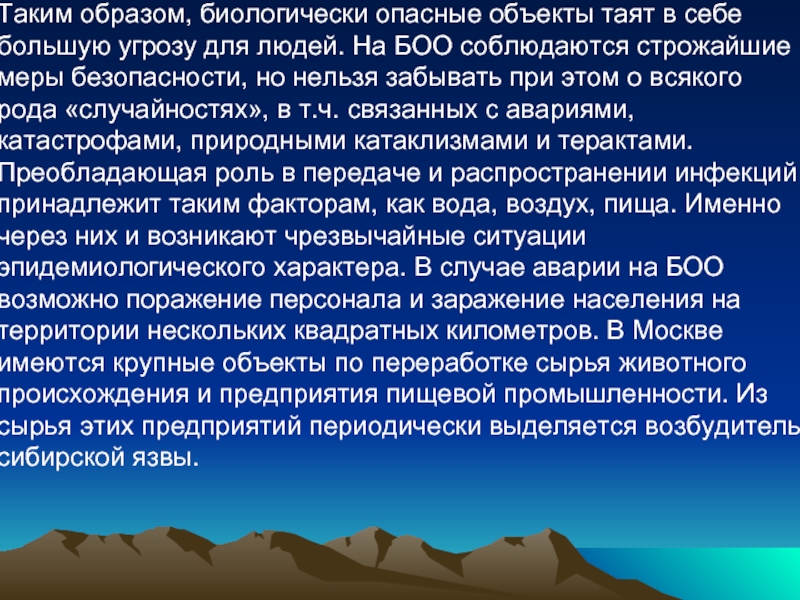 Таким образом, биологически опасные объекты таят в себе большую угрозу для людей. На БОО соблюдаются строжайшие меры безопасности, но нельзя забывать при этом о всякого рода «случайностях», в т.ч. связанных с авариями, катастрофами, природными катаклизмами и терактами. Преобладающая роль в передаче и распространении инфекций принадлежит таким факторам, как вода, воздух, пища. Именно через них и возникают чрезвычайные ситуации эпидемиологического характера. В случае аварии на БОО возможно поражение персонала и заражение населения на территории нескольких квадратных километров. В Москве имеются крупные объекты по переработке сырья животного происхождения и предприятия пищевой промышленности. Из сырья этих предприятий периодически выделяется возбудитель сибирской язвы.